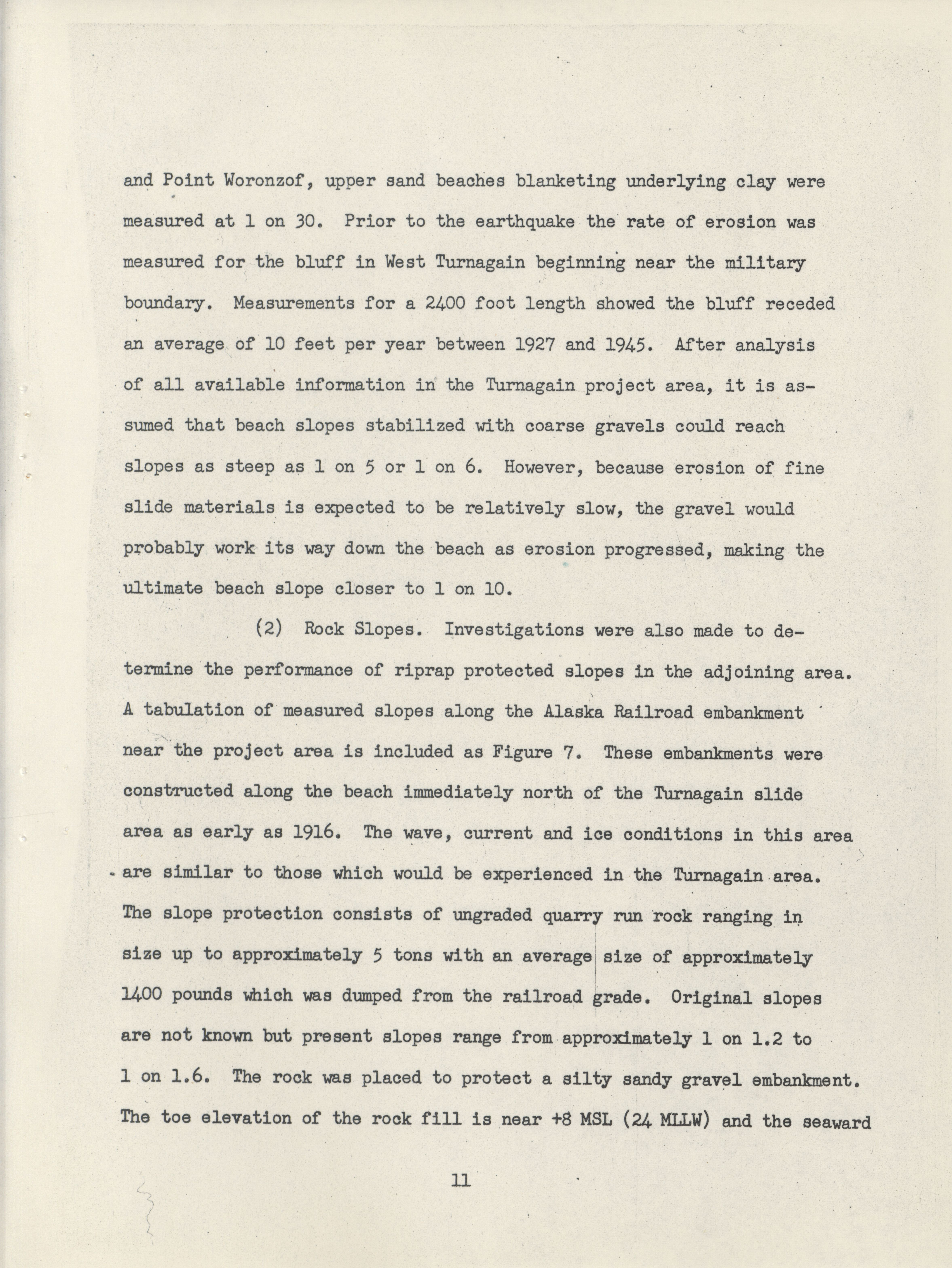 and Point Woronzof, upper sand beaches blanketing underlying clay were measured at 1 on 30. Prior to the earthquake the rate of erosion was measured for the bluff in West Turnagain beginning near the military boundary. Measurements for a 2400 foot length showed the bluff receded an average of 10 feet per year between 1927 and 1945. After analysis of all available information in the Turnagain project area, it is assumed that beach slopes stabilized with coarse gravels could reach slopes as steep as 1 on 5 or 1 on 6. However, because erosion of fine slide materials is expected to be relatively slow, the gravel would probably work its way down the beach as erosion progressed, making the ultimate beach slope closer to 1 on 10.

(2) Rock Slopes. Investigations were also made to determine the performance of riprap protected slopes in the adjoining area. A tabulation of measured slopes along the Alaska Railroad embankment near the project area is included as Figure 7. These embankments were constructed along the beach immediately north of the Turnagain slide area as early as 1916. The wave, current and ice conditions in this area are similar to those which would be experienced in the Turnagain area. The slope protection consists of ungraded quarry run rock ranging in size up to approximately 5 tons with an average size of approximately 1400 pounds which was dumped from the railroad grade. Original slopes are not known but present slopes range from approximately 1 on 1.2 to 1 on 1.6. The rock was placed to protect a silty sandy gravel embankment. The toe elevation of the rock fill is near +8 MSL (24 MLLW) and the seaward

11